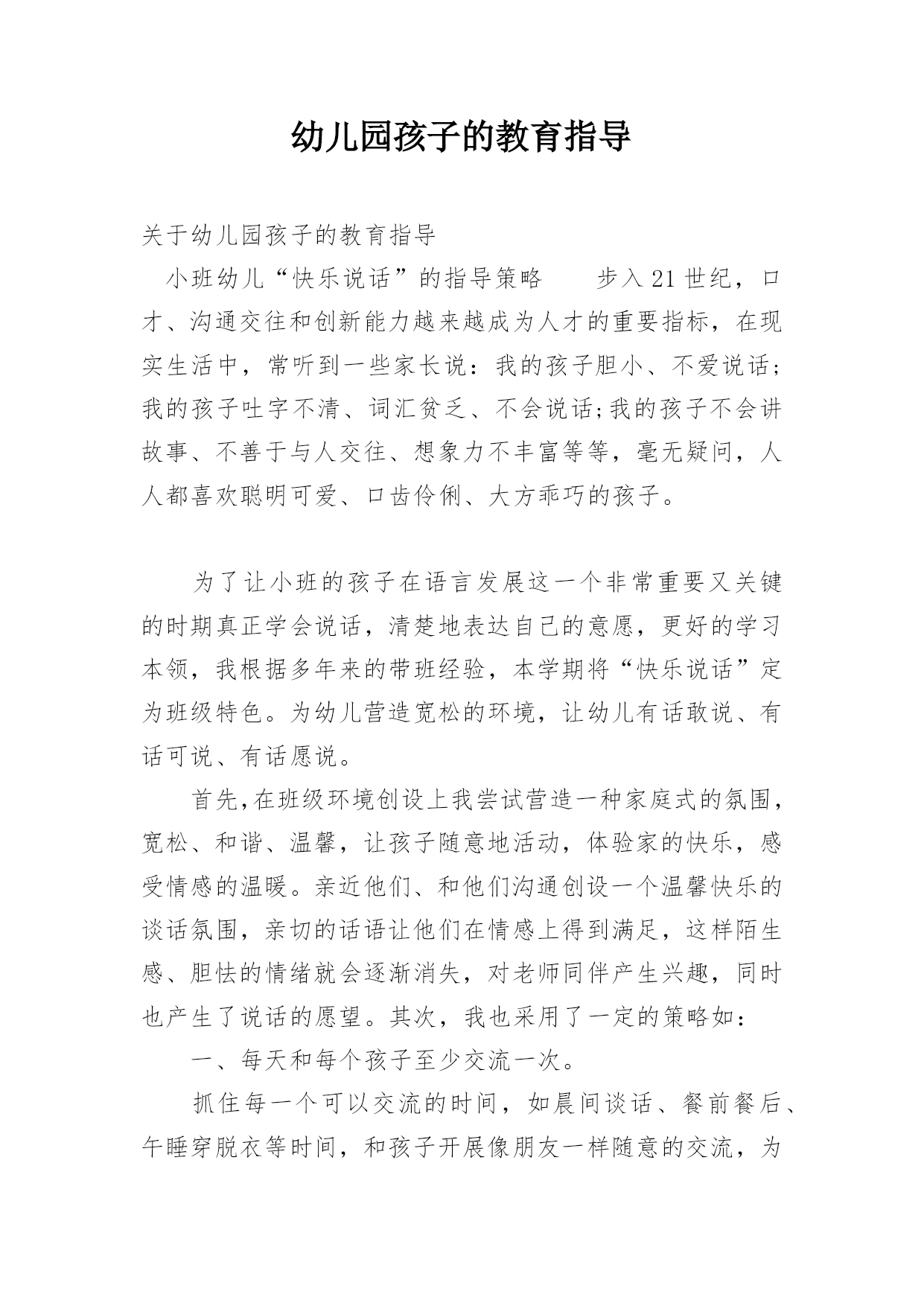 幼儿园孩子的教育指导

关于幼儿园孩子的教育指导

小班幼儿“快乐说话”的指导策略　　步入21世纪，口才、沟通交往和创新能力越来越成为人才的重要指标，在现实生活中，常听到一些家长说：我的孩子胆小、不爱说话;我的孩子吐字不清、词汇贫乏、不会说话;我的孩子不会讲故事、不善于与人交往、想象力不丰富等等，毫无疑问，人人都喜欢聪明可爱、口齿伶俐、大方乖巧的孩子。

为了让小班的孩子在语言发展这一个非常重要又关键的时期真正学会说话，清楚地表达自己的意愿，更好的学习本领，我根据多年来的带班经验，本学期将“快乐说话”定为班级特色。为幼儿营造宽松的环境，让幼儿有话敢说、有话可说、有话愿说。

首先,在班级环境创设上我尝试营造一种家庭式的氛围，宽松、和谐、温馨，让孩子随意地活动，体验家的快乐，感受情感的温暖。亲近他们、和他们沟通创设一个温馨快乐的谈话氛围，亲切的话语让他们在情感上得到满足，这样陌生感、胆怯的情绪就会逐渐消失，对老师同伴产生兴趣，同时也产生了说话的愿望。其次，我也采用了一定的策略如：

一、每天和每个孩子至少交流一次。

抓住每一个可以交流的时间，如晨间谈话、餐前餐后、午睡穿脱衣等时间，和孩子开展像朋友一样随意的交流，为